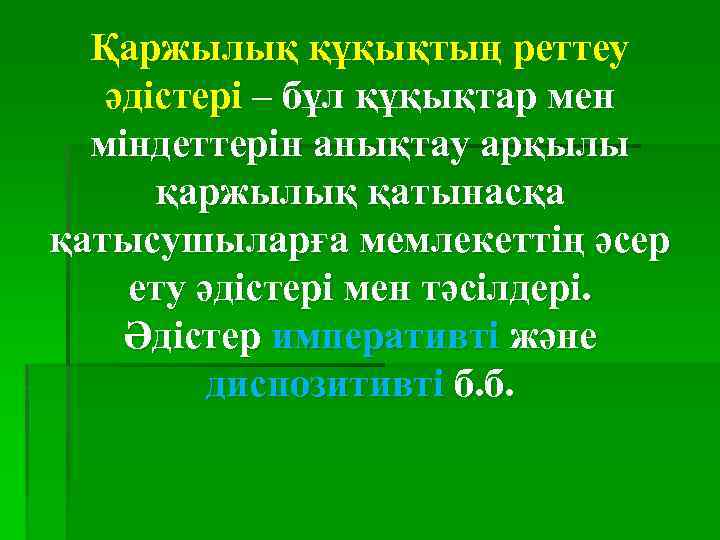 Қаржылық құқықтың реттеу әдістері – бұл құқықтар мен міндеттерін анықтау арқылы қаржылық қатынасқа қатысушыларға мемлекеттің әсер ету әдістері мен тәсілдері. Әдістер императивті және диспозитивті б.б.